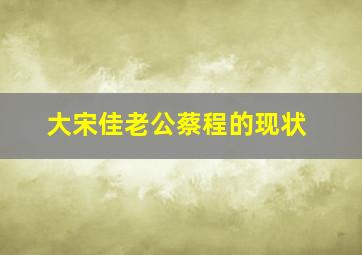 大宋佳老公蔡程的现状